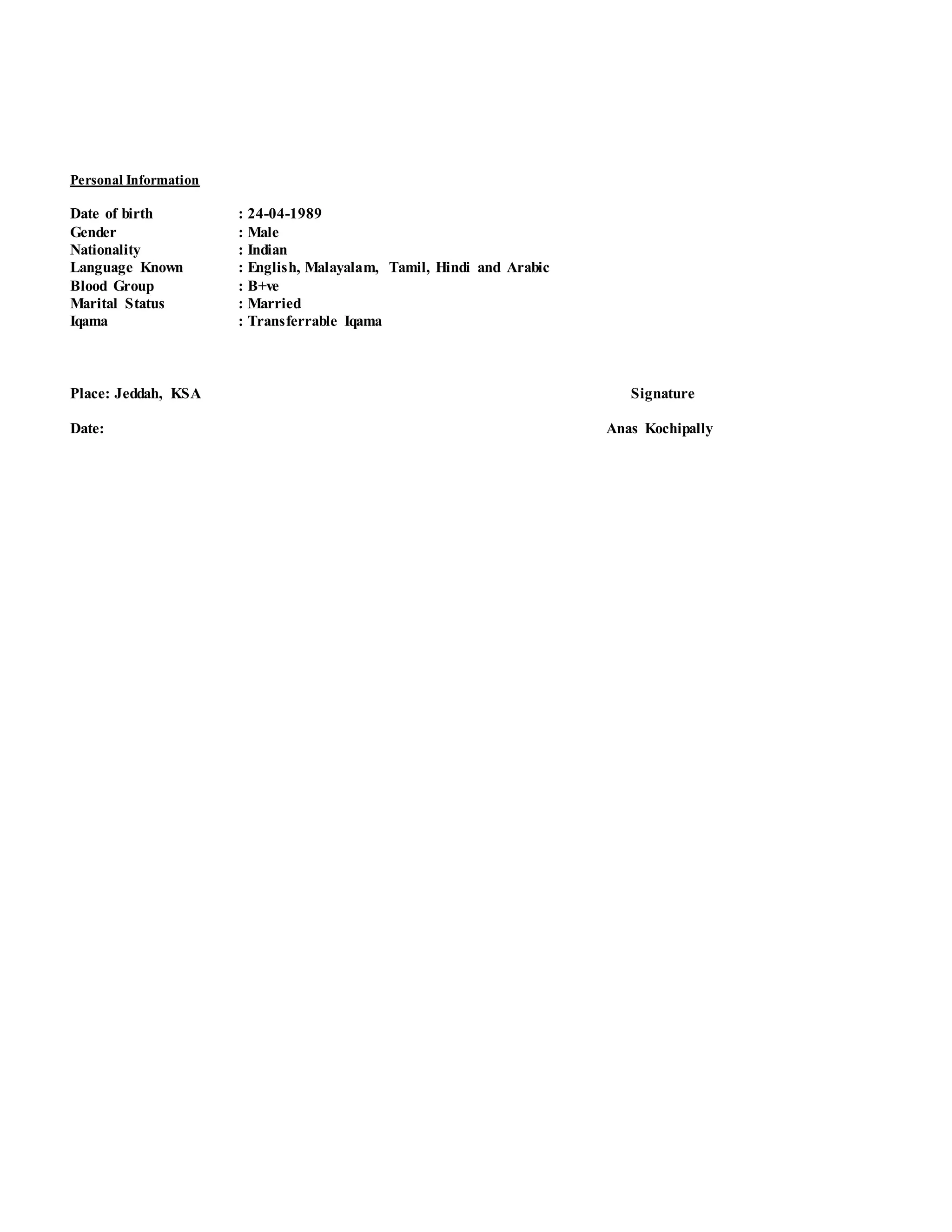 Personal Information

Date of birth : 24-04-1989
Gender : Male
Nationality : Indian
Language Known : English, Malayalam, Tamil, Hindi and Arabic
Blood Group : B+ve
Marital Status : Married
Iqama : Transferrable Iqama

Place: Jeddah, KSA

Signature

Date:

Anas Kochipally